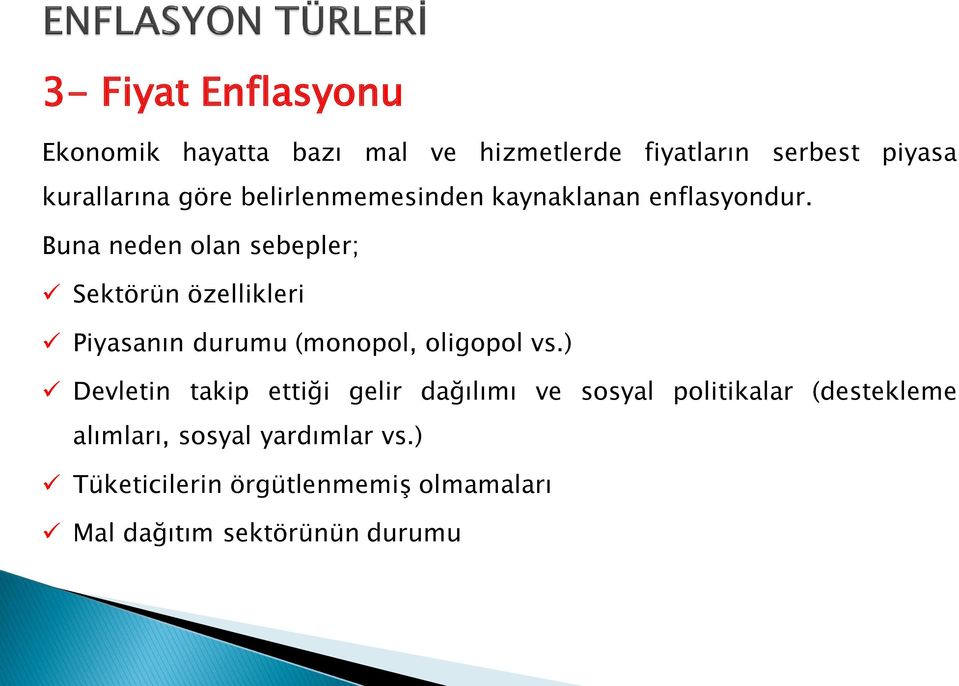 ENFLASYON TÜRLERİ

3- Fiyat Enflasyonu

Ekonomik hayatta bazı mal ve hizmetlerde fiyatların serbest piyasa kurallarına göre belirlenmemesinden kaynaklanan enflasyondur.

Buna neden olan sebepler;

✓ Sektörün özellikleri

✓ Piyasanın durumu (monopol, oligopol vs.)

✓ Devletin takip ettiği gelir dağılımı ve sosyal politikalar (destekleme alımları, sosyal yardımlar vs.)

✓ Tüketicilerin örgütlenmemiş olmamaları

✓ Mal dağıtım sektörünün durumu